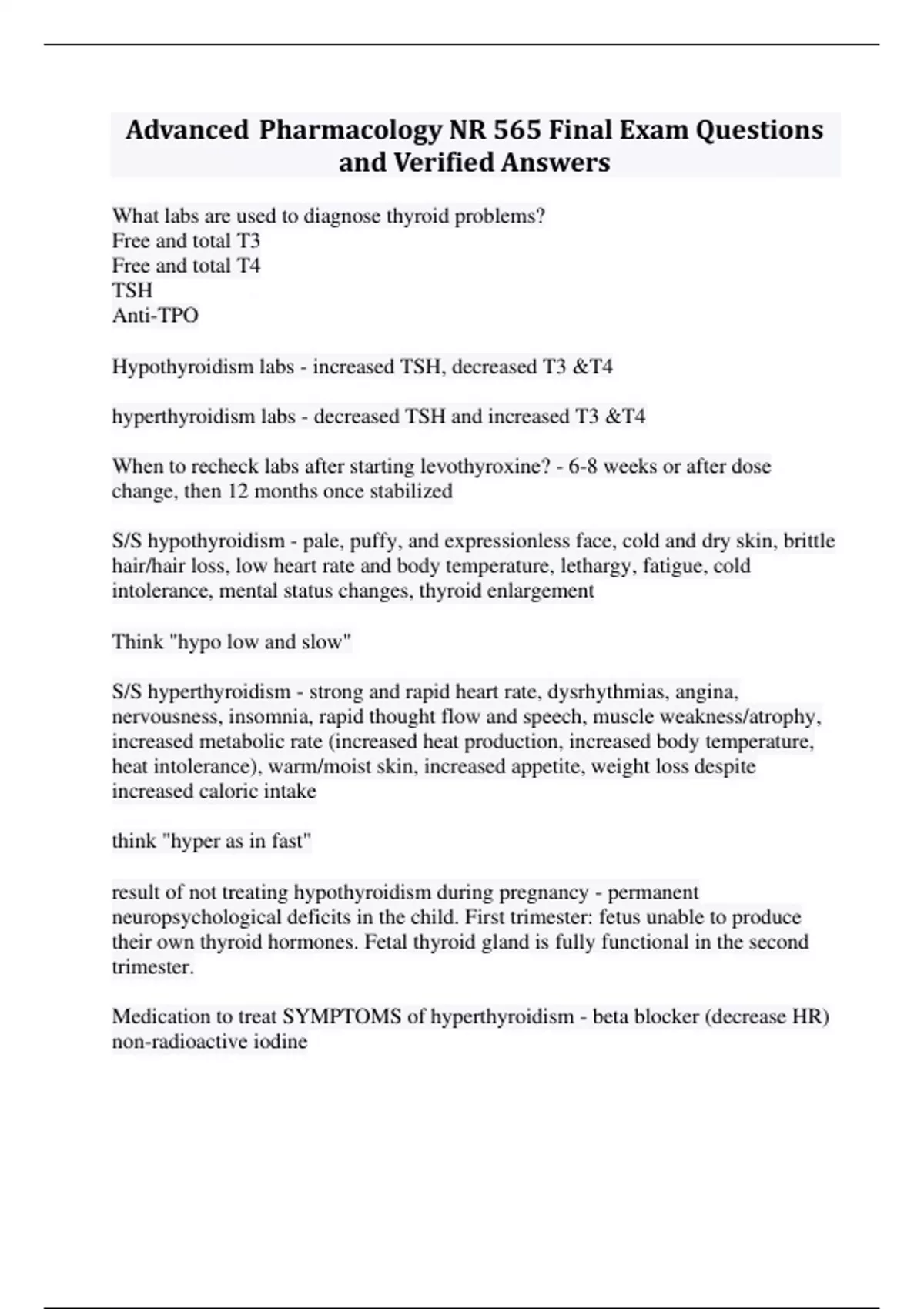 Advanced Pharmacology NR 565 Final Exam Questions and Verified Answers

What labs are used to diagnose thyroid problems?
Free and total T3
Free and total T4
TSH
Anti-TPO

Hypothyroidism labs - increased TSH, decreased T3 &T4

hyperthyroidism labs - decreased TSH and increased T3 &T4

When to recheck labs after starting levothyroxine? - 6-8 weeks or after dose change, then 12 months once stabilized

S/S hypothyroidism - pale, puffy, and expressionless face, cold and dry skin, brittle hair/hair loss, low heart rate and body temperature, lethargy, fatigue, cold intolerance, mental status changes, thyroid enlargement

Think "hypo low and slow"

S/S hyperthyroidism - strong and rapid heart rate, dysrhythmias, angina, nervousness, insomnia, rapid thought flow and speech, muscle weakness/atrophy, increased metabolic rate (increased heat production, increased body temperature, heat intolerance), warm/moist skin, increased appetite, weight loss despite increased caloric intake

think "hyper as in fast"

result of not treating hypothyroidism during pregnancy - permanent neuropsychological deficits in the child. First trimester: fetus unable to produce their own thyroid hormones. Fetal thyroid gland is fully functional in the second trimester.

Medication to treat SYMPTOMS of hyperthyroidism - beta blocker (decrease HR) non-radioactive iodine